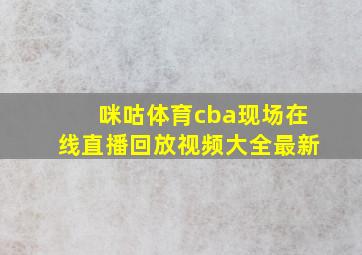 咪咕体育cba现场在线直播回放视频大全最新